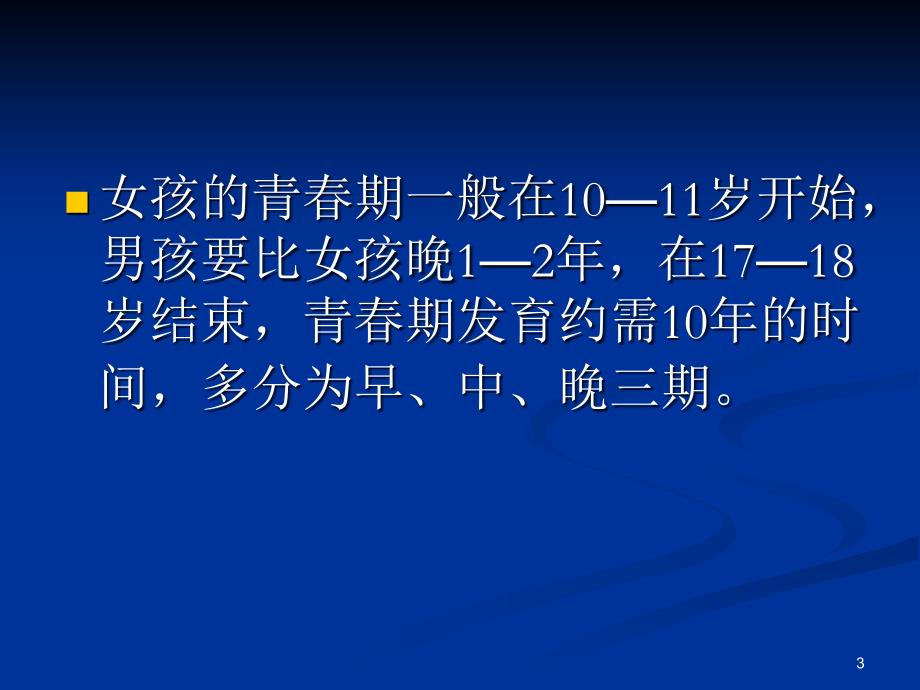 女孩的青春期一般在10—11岁开始，男孩要比女孩晚1—2年，在17—18岁结束，青春期发育约需10年的时间，多分为早、中、晚三期。

3